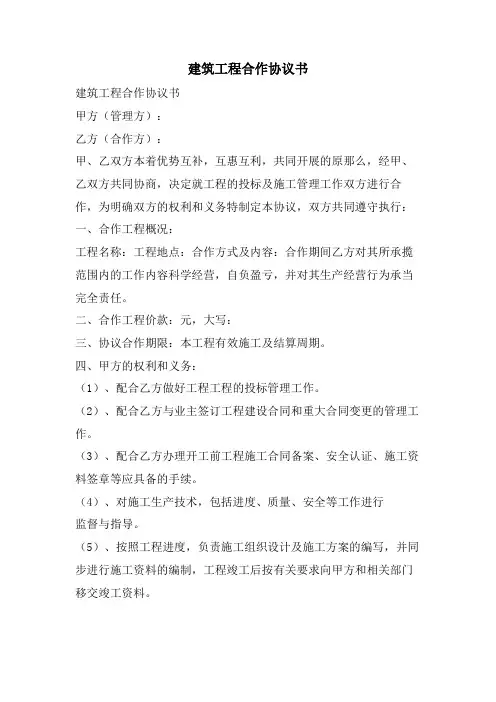 建筑工程合作协议书

建筑工程合作协议书

甲方（管理方）：

乙方（合作方）：

甲、乙双方本着优势互补，互惠互利，共同开展的原那么，经甲、乙双方共同协商，决定就工程的投标及施工管理工作双方进行合作，为明确双方的权利和义务特制定本协议，双方共同遵守执行：

一、合作工程概况：

工程名称：工程地点：合作方式及内容：合作期间乙方对其所承揽范围内的工作内容科学经营，自负盈亏，并对其生产经营行为承当完全责任。

二、合作工程价款：元，大写：

三、协议合作期限：本工程有效施工及结算周期。

四、甲方的权利和义务：

（1）、配合乙方做好工程工程的投标管理工作。

（2）、配合乙方与业主签订工程建设合同和重大合同变更的管理工作。

（3）、配合乙方办理开工前工程施工合同备案、安全认证、施工资料签章等应具备的手续。

（4）、对施工生产技术，包括进度、质量、安全等工作进行监督与指导。

（5）、按照工程进度，负责施工组织设计及施工方案的编写，并同步进行施工资料的编制，工程竣工后按有关要求向甲方和相关部门移交竣工资料。